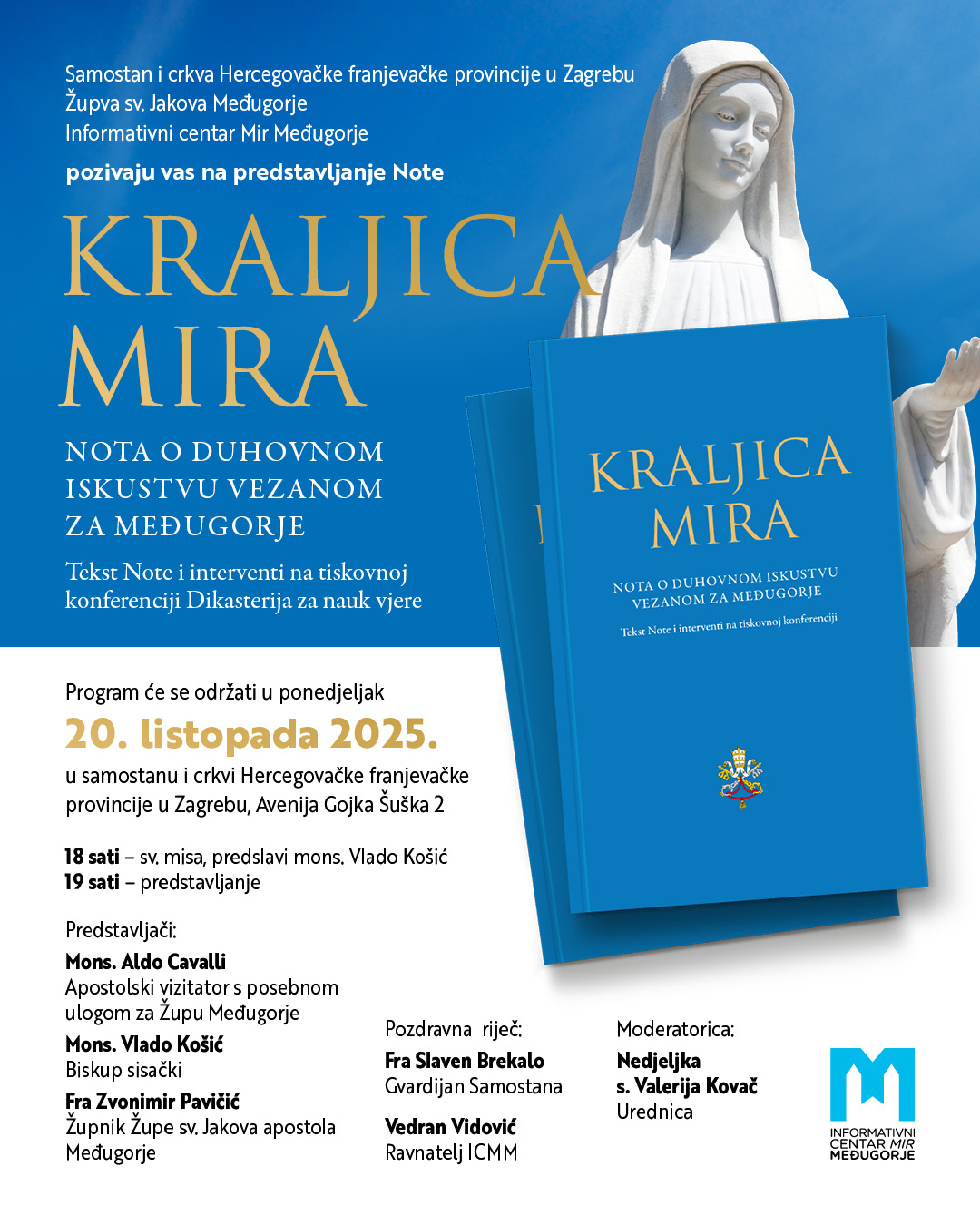 Samostan i crkva Hercegovačke franjevačke provincije u Zagrebu
Župva sv. Jakova Međugorje
Informativni centar Mir Međugorje

pozivaju vas na predstavljanje Note

KRALJICA MIRA

NOTA O DUHOVNOM ISKUSTVU VEZANOM ZA MEĐUGORJE

Tekst Note i interventi na tiskovnoj konferenciji Dikasterija za nauk vjere

KRALJICA MIRA

NOTA O DUHOVNOM ISKUSTVU VEZANOM ZA MEĐUGORJE

Tekst Note i interventi na tiskovnoj konferenciji

Program će se održati u ponedjeljak

20. listopada 2025.

u samostanu i crkvi Hercegovačke franjevačke provincije u Zagrebu, Avenija Gojka Šuška 2

18 sati – sv. misa, predslavi mons. Vlado Košić
19 sati – predstavljanje

Predstavljači:

Mons. Aldo Cavalli
Apostolski vizitator s posebnom ulogom za Župu Međugorje

Mons. Vlado Košić
Biskup sisački

Fra Zvonimir Pavičić
Župnik Župe sv. Jakova apostola Međugorje

Pozdravna riječ:

Fra Slaven Brekalo
Gvardijan Samostana

Vedran Vidović
Ravnatelj ICMM

Moderatorica:

Nedjeljka s. Valerija Kovač
Urednica

INFORMATIVNI CENTAR MIR MEĐUGORJE